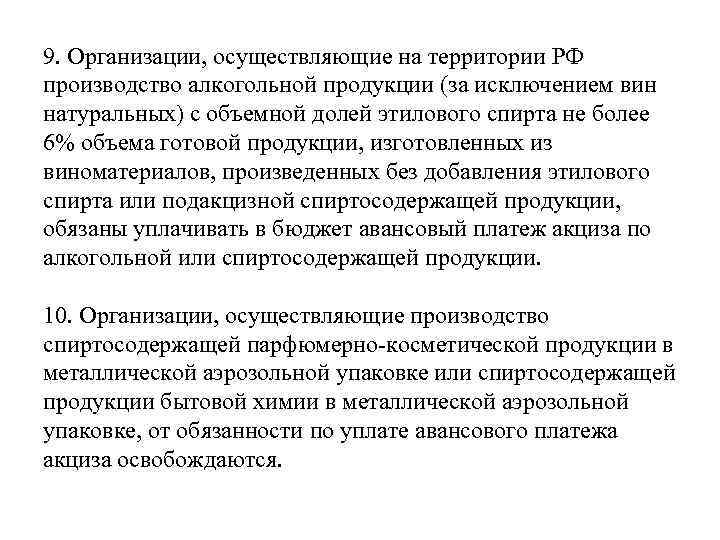 9. Организации, осуществляющие на территории РФ производство алкогольной продукции (за исключением вин натуральных) с объемной долей этилового спирта не более 6% объема готовой продукции, изготовленных из виноматериалов, произведенных без добавления этилового спирта или подакцизной спиртосодержащей продукции, обязаны уплачивать в бюджет авансовый платеж акциза по алкогольной или спиртосодержащей продукции.

10. Организации, осуществляющие производство спиртосодержащей парфюмерно-косметической продукции в металлической аэрозольной упаковке или спиртосодержащей продукции бытовой химии в металлической аэрозольной упаковке, от обязанности по уплате авансового платежа акциза освобождаются.